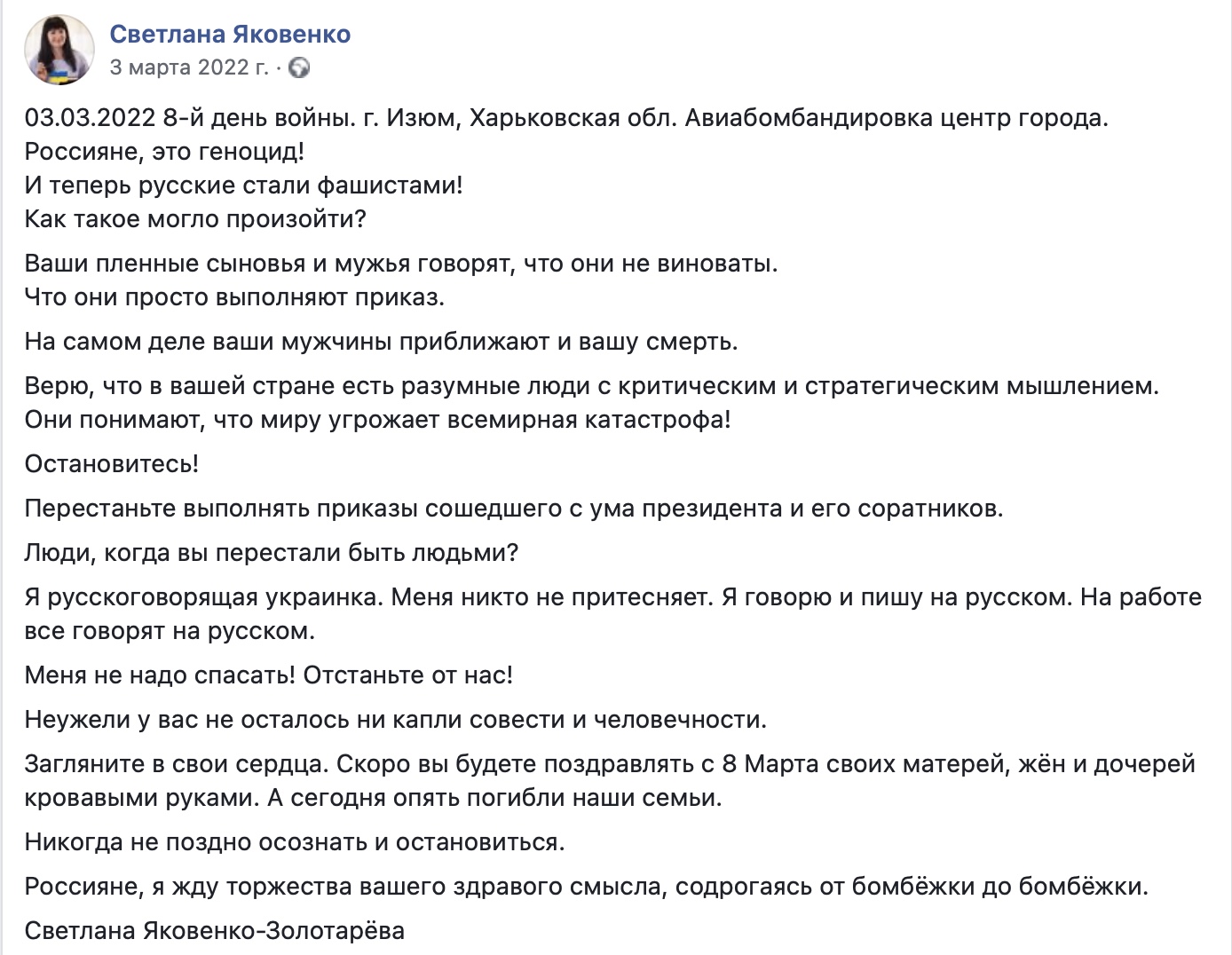 Светлана Яковенко
3 марта 2022 г. ·

03.03.2022 8-й день войны. г. Изюм, Харьковская обл. Авиабомбандировка центр города.
Россияне, это геноцид!
И теперь русские стали фашистами!
Как такое могло произойти?

Ваши пленные сыновья и мужья говорят, что они не виноваты.
Что они просто выполняют приказ.

На самом деле ваши мужчины приближают и вашу смерть.

Верю, что в вашей стране есть разумные люди с критическим и стратегическим мышлением.
Они понимают, что миру угрожает всемирная катастрофа!

Остановитесь!

Перестаньте выполнять приказы сошедшего с ума президента и его соратников.

Люди, когда вы перестали быть людьми?

Я русскоговорящая украинка. Меня никто не притесняет. Я говорю и пишу на русском. На работе все говорят на русском.

Меня не надо спасать! Отстаньте от нас!

Неужели у вас не осталось ни капли совести и человечности.

Загляните в свои сердца. Скоро вы будете поздравлять с 8 Марта своих матерей, жён и дочерей кровавыми руками. А сегодня опять погибли наши семьи.

Никогда не поздно осознать и остановиться.

Россияне, я жду торжества вашего здравого смысла, содрогаясь от бомбёжки до бомбёжки.

Светлана Яковенко-Золотарёва